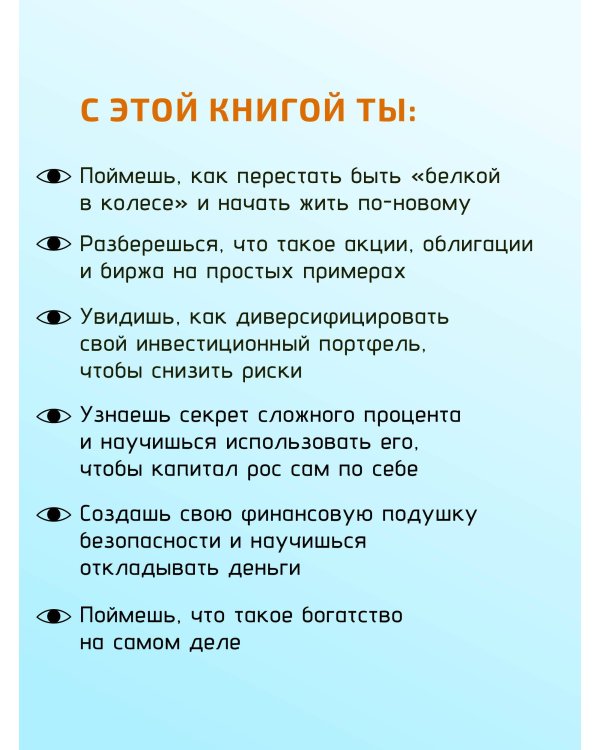 С ЭТОЙ КНИГОЙ ТЫ:

Поймешь, как перестать быть «белкой в колесе» и начать жить по-новому

Разберешься, что такое акции, облигации и биржа на простых примерах

Увидишь, как диверсифицировать свой инвестиционный портфель, чтобы снизить риски

Узнаешь секрет сложного процента и научишься использовать его, чтобы капитал рос сам по себе

Создашь свою финансовую подушку безопасности и научишься откладывать деньги

Поймешь, что такое богатство на самом деле